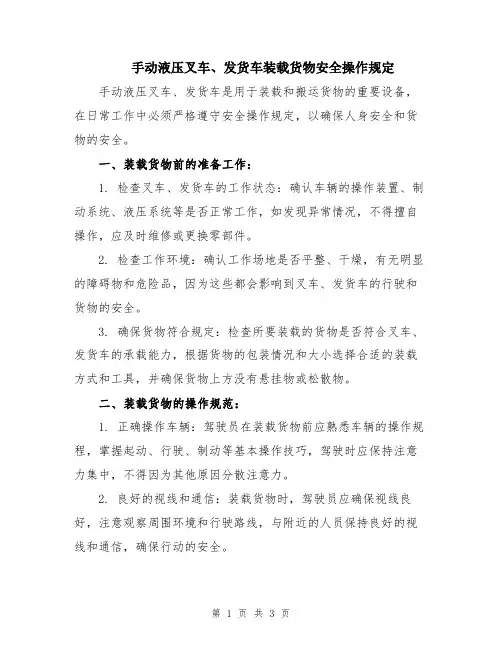 手动液压叉车、发货车装载货物安全操作规定

手动液压叉车、发货车是用于装载和搬运货物的重要设备，在日常工作中必须严格遵守安全操作规定，以确保人身安全和货物的安全。

一、装载货物前的准备工作：

1. 检查叉车、发货车的工作状态：确认车辆的操作装置、制动系统、液压系统等是否正常工作，如发现异常情况，不得擅自操作，应及时维修或更换零部件。

2. 检查工作环境：确认工作场地是否平整、干燥，有无明显的障碍物和危险品，因为这些都会影响到叉车、发货车的行驶和货物的安全。

3. 确保货物符合规定：检查所要装载的货物是否符合叉车、发货车的承载能力，根据货物的包装情况和大小选择合适的装载方式和工具，并确保货物上方没有悬挂物或松散物。

二、装载货物的操作规范：

1. 正确操作车辆：驾驶员在装载货物前应熟悉车辆的操作规程，掌握起动、行驶、制动等基本操作技巧，驾驶时应保持注意力集中，不得因为其他原因分散注意力。

2. 良好的视线和通信：装载货物时，驾驶员应确保视线良好，注意观察周围环境和行驶路线，与附近的人员保持良好的视线和通信，确保行动的安全。

第 1 页 共 3 页